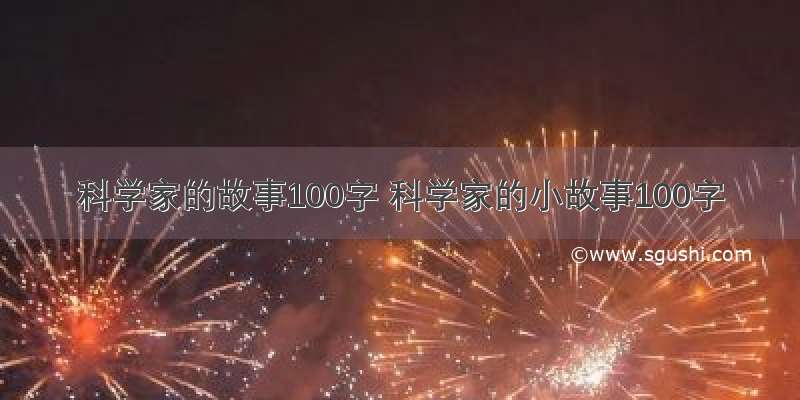 科学家的故事100字 科学家的小故事100字

©www.sgushi.com